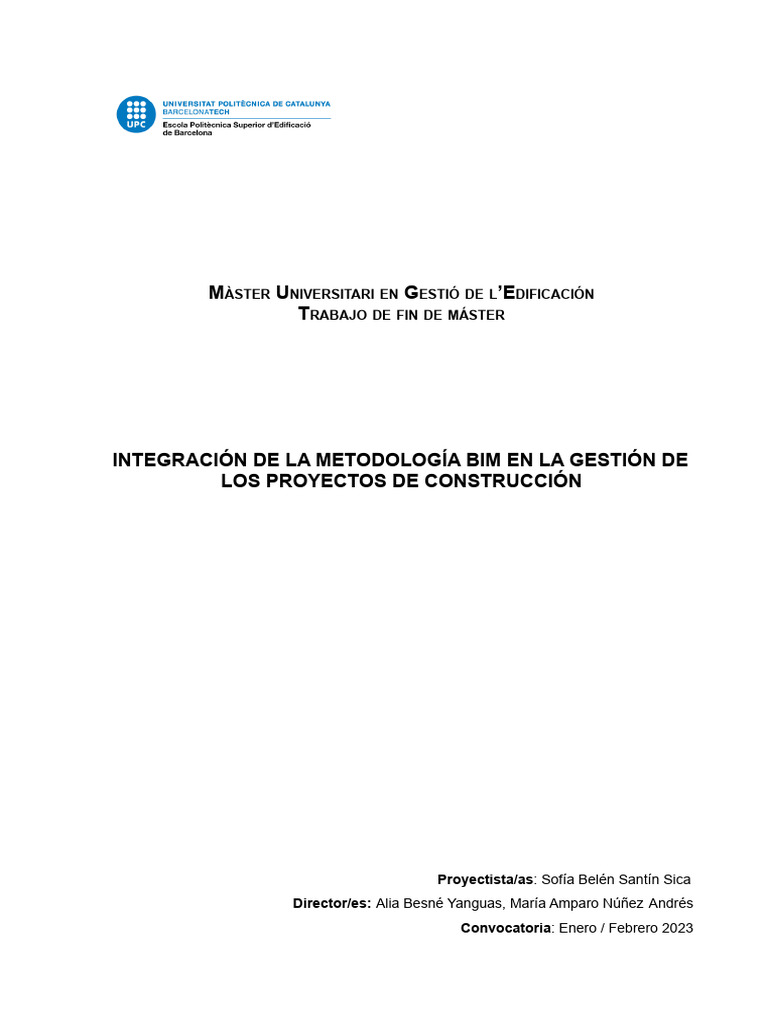 UPC
UNIVERSITAT POLITÈCNICA DE CATALUNYA
BARCELONATECH
Escola Politècnica Superior d'Edificació
de Barcelona

MÀSTER UNIVERSITARI EN GESTIÓ DE L'EDIFICACIÓN
TRABAJO DE FIN DE MÁSTER

INTEGRACIÓN DE LA METODOLOGÍA BIM EN LA GESTIÓN DE LOS PROYECTOS DE CONSTRUCCIÓN

Proyectista/as: Sofía Belén Santín Sica
Director/es: Alia Besné Yanguas, María Amparo Núñez Andrés
Convocatoria: Enero / Febrero 2023